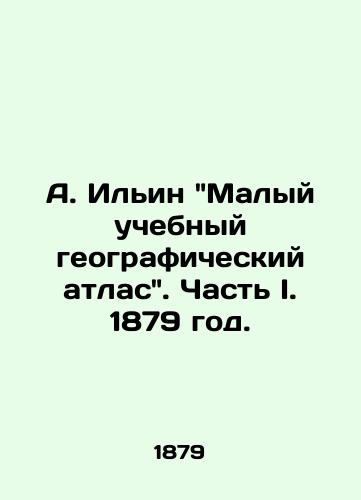 А. Ильин "Малый учебный географический атлас". Часть I. 1879 год.

1879